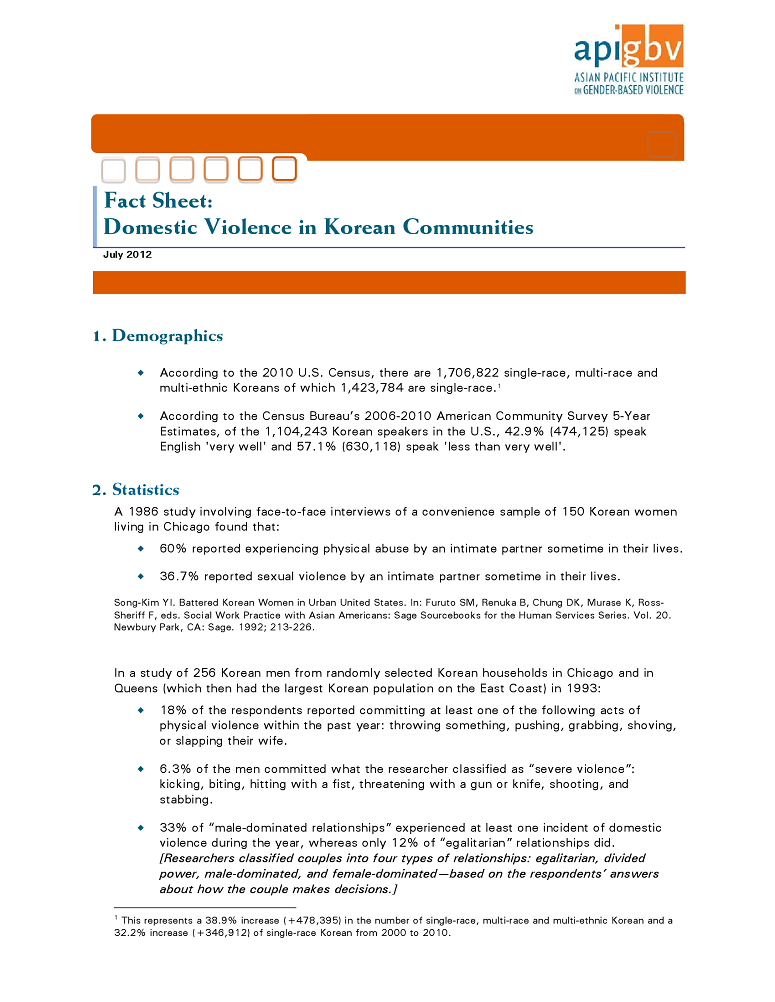 apigbv
ASIAN PACIFIC INSTITUTE ON GENDER-BASED VIOLENCE

Fact Sheet:
Domestic Violence in Korean Communities

July 2012

1. Demographics

◆ According to the 2010 U.S. Census, there are 1,706,822 single-race, multi-race and multi-ethnic Koreans of which 1,423,784 are single-race.$^1$

◆ According to the Census Bureau's 2006-2010 American Community Survey 5-Year Estimates, of the 1,104,243 Korean speakers in the U.S., 42.9% (474,125) speak English 'very well' and 57.1% (630,118) speak 'less than very well'.

2. Statistics

A 1986 study involving face-to-face interviews of a convenience sample of 150 Korean women living in Chicago found that:

◆ 60% reported experiencing physical abuse by an intimate partner sometime in their lives.

◆ 36.7% reported sexual violence by an intimate partner sometime in their lives.

Song-Kim YI. Battered Korean Women in Urban United States. In: Furuto SM, Renuka B, Chung DK, Murase K, Ross-Sheriff F, eds. Social Work Practice with Asian Americans: Sage Sourcebooks for the Human Services Series. Vol. 20. Newbury Park, CA: Sage. 1992; 213-226.

In a study of 256 Korean men from randomly selected Korean households in Chicago and in Queens (which then had the largest Korean population on the East Coast) in 1993:

◆ 18% of the respondents reported committing at least one of the following acts of physical violence within the past year: throwing something, pushing, grabbing, shoving, or slapping their wife.

◆ 6.3% of the men committed what the researcher classified as "severe violence": kicking, biting, hitting with a fist, threatening with a gun or knife, shooting, and stabbing.

◆ 33% of "male-dominated relationships" experienced at least one incident of domestic violence during the year, whereas only 12% of "egalitarian" relationships did. [Researchers classified couples into four types of relationships: egalitarian, divided power, male-dominated, and female-dominated—based on the respondents' answers about how the couple makes decisions.]

$^1$ This represents a 38.9% increase (+478,395) in the number of single-race, multi-race and multi-ethnic Korean and a 32.2% increase (+346,912) of single-race Korean from 2000 to 2010.